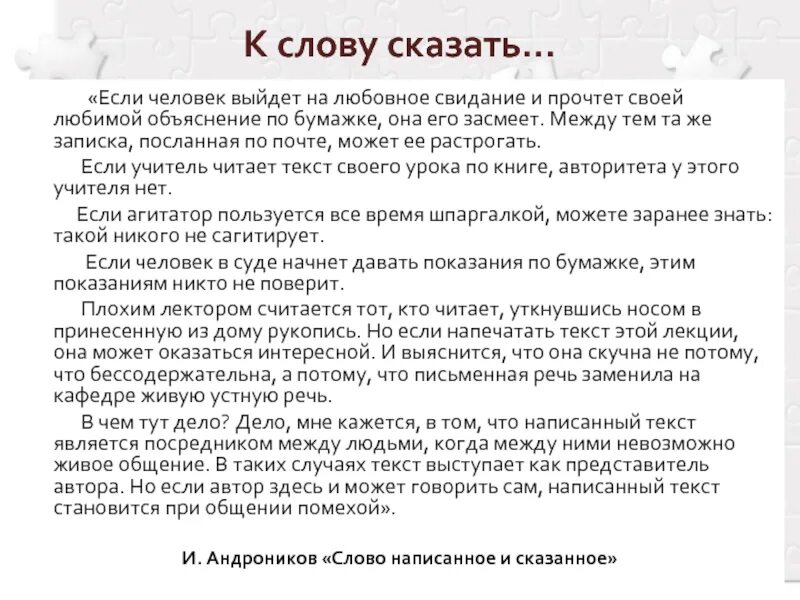 К слову сказать…

«Если человек выйдет на любовное свидание и прочтет своей любимой объяснение по бумажке, она его засмеет. Между тем та же записка, посланная по почте, может ее растрогать.

Если учитель читает текст своего урока по книге, авторитета у этого учителя нет.

Если агитатор пользуется все время шпаргалкой, можете заранее знать: такой никого не сагитирует.

Если человек в суде начнет давать показания по бумажке, этим показаниям никто не поверит.

Плохим лектором считается тот, кто читает, уткнувшись носом в принесенную из дому рукопись. Но если напечатать текст этой лекции, она может оказаться интересной. И выяснится, что она скучна не потому, что бессодержательна, а потому, что письменная речь заменила на кафедре живую устную речь.

В чем тут дело? Дело, мне кажется, в том, что написанный текст является посредником между людьми, когда между ними невозможно живое общение. В таких случаях текст выступает как представитель автора. Но если автор здесь и может говорить сам, написанный текст становится при общении помехой».

И. Андроников «Слово написанное и сказанное»